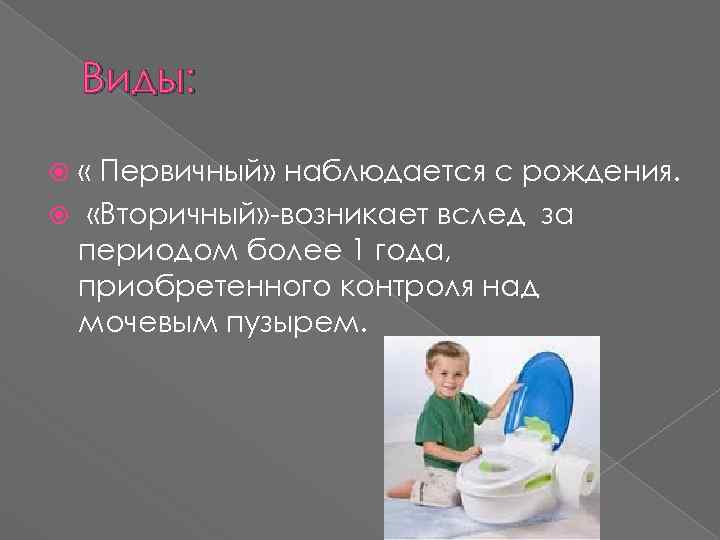 Виды:

« Первичный» наблюдается с рождения.

«Вторичный»-возникает вслед за периодом более 1 года, приобретенного контроля над мочевым пузырем.